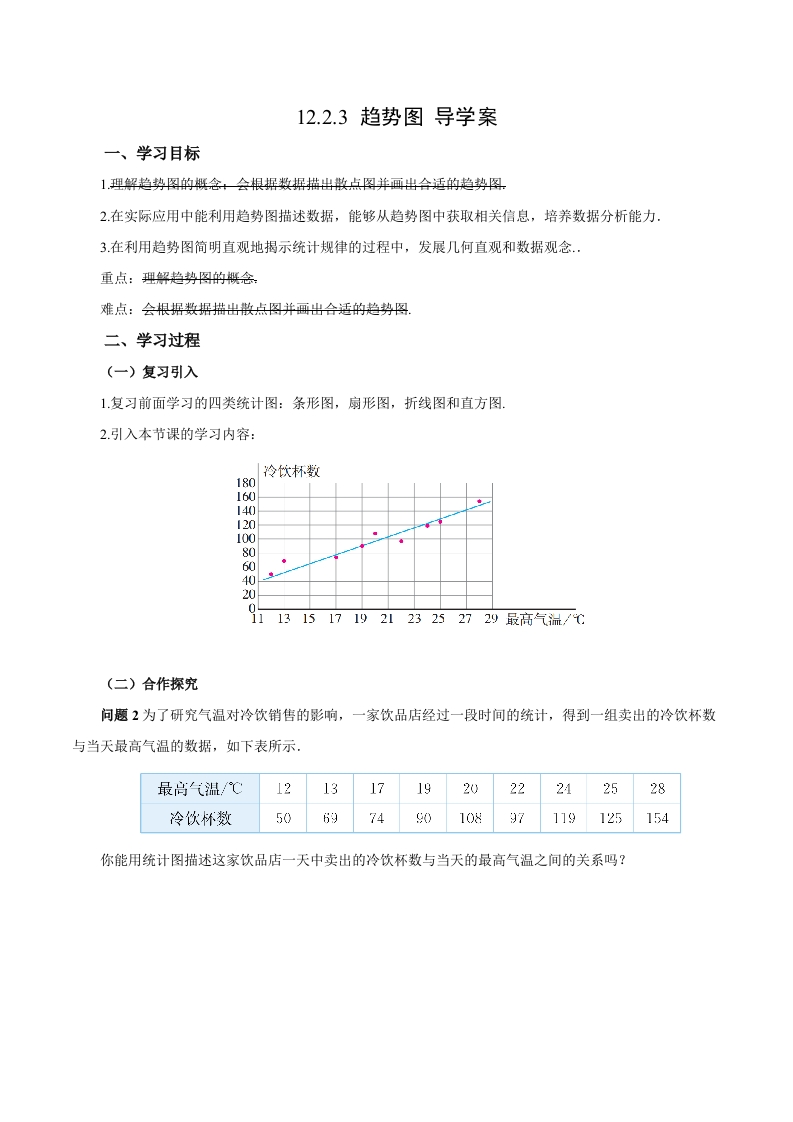 12.2.3 趋势图 导学案

一、学习目标

1.理解趋势图的概念；会根据数据描出散点图并画出合适的趋势图.

2.在实际应用中能利用趋势图描述数据，能够从趋势图中获取相关信息，培养数据分析能力.

3.在利用趋势图简明直观地揭示统计规律的过程中，发展几何直观和数据观念..

重点：理解趋势图的概念.

难点：会根据数据描出散点图并画出合适的趋势图.

二、学习过程

（一）复习引入

1.复习前面学习的四类统计图：条形图，扇形图，折线图和直方图.

2.引入本节课的学习内容：

冷饮杯数
180
160
140
120
100
80
60
40
20
0
11 13 15 17 19 21 23 25 27 29 最高气温/℃

（二）合作探究

问题 2 为了研究气温对冷饮销售的影响，一家饮品店经过一段时间的统计，得到一组卖出的冷饮杯数与当天最高气温的数据，如下表所示.

| 最高气温/℃ | 12 | 13 | 17 | 19 | 20 | 22 | 24 | 25 | 28 |
|---|---|---|---|---|---|---|---|---|---|
| 冷饮杯数 | 50 | 69 | 74 | 90 | 108 | 97 | 119 | 125 | 154 |

你能用统计图描述这家饮品店一天中卖出的冷饮杯数与当天的最高气温之间的关系吗？